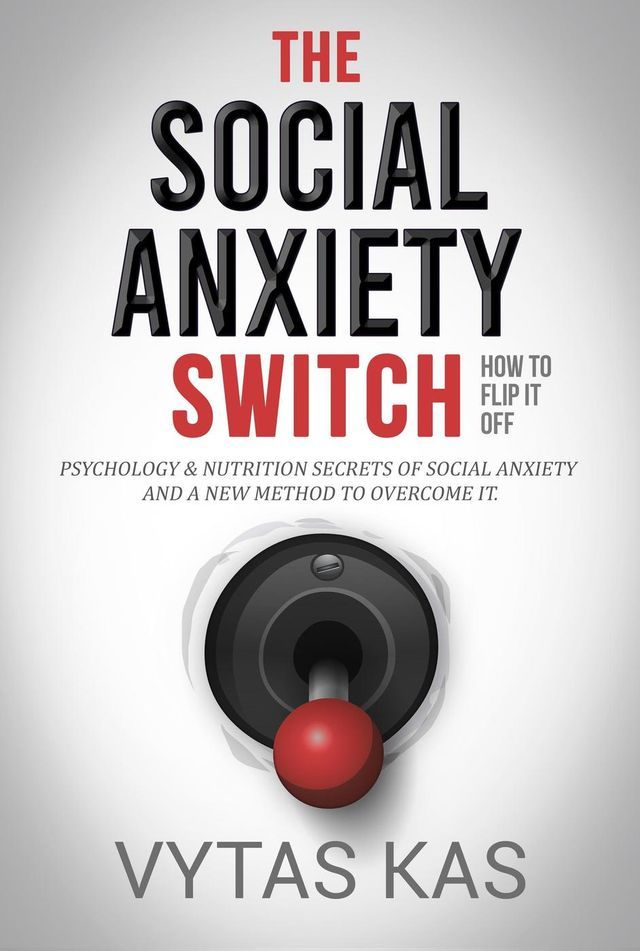 THE
SOCIAL
ANXIETY
SWITCH
HOW TO FLIP IT OFF

PSYCHOLOGY & NUTRITION SECRETS OF SOCIAL ANXIETY AND A NEW METHOD TO OVERCOME IT.

VYTAS KAS